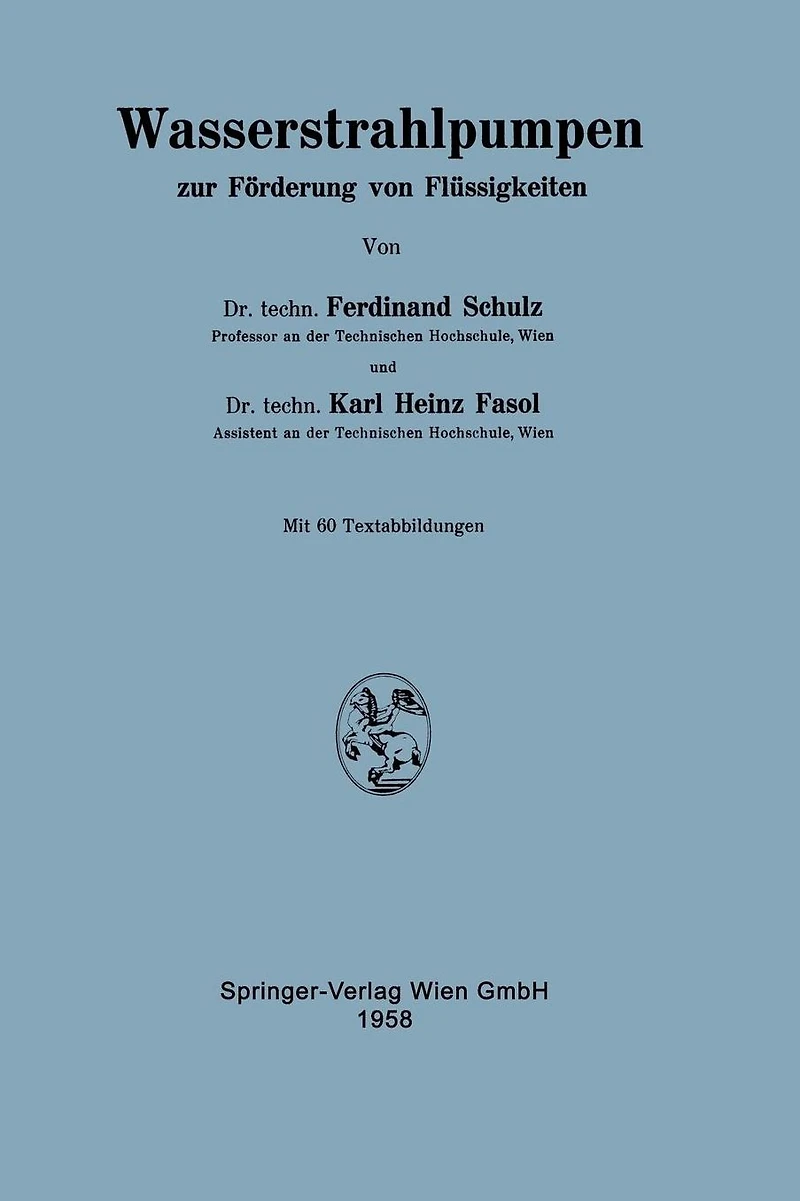 Wasserstrahlpumpen
zur Förderung von Flüssigkeiten

Von

Dr. techn. Ferdinand Schulz
Professor an der Technischen Hochschule, Wien

und

Dr. techn. Karl Heinz Fasol
Assistent an der Technischen Hochschule, Wien

Mit 60 Textabbildungen

Springer-Verlag Wien GmbH
1958